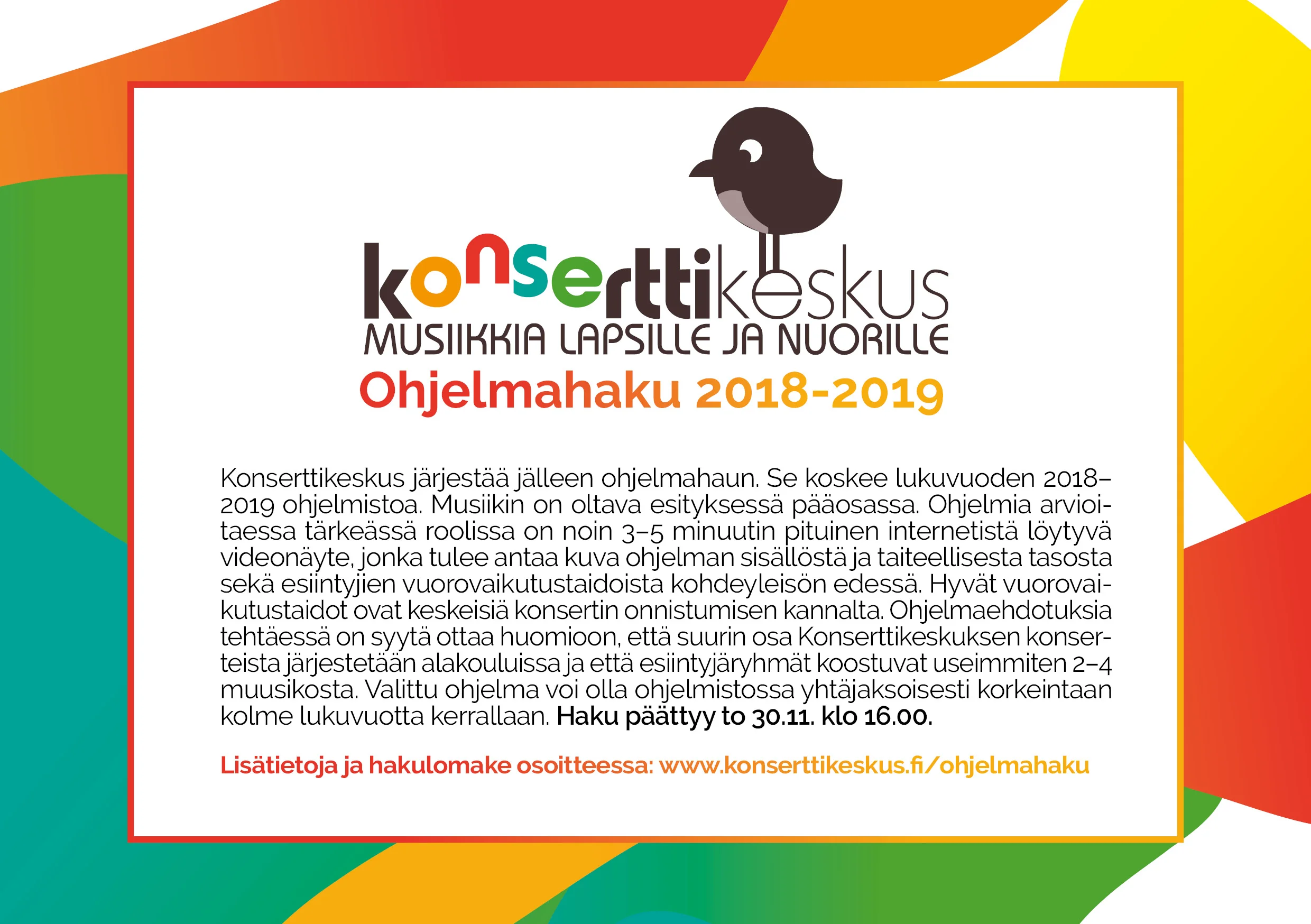 konserttikeskus
MUSIIKKIA LAPSILLE JA NUORILLE
Ohjelmahaku 2018-2019

Konserttikeskus järjestää jälleen ohjelmahaun. Se koskee lukuvuoden 2018–2019 ohjelmistoa. Musiikin on oltava esityksessä pääosassa. Ohjelmia arvioitaessa tärkeässä roolissa on noin 3–5 minuutin pituinen internetistä löytyvä videonäyte, jonka tulee antaa kuva ohjelman sisällöstä ja taiteellisesta tasosta sekä esiintyjien vuorovaikutustaidoista kohdeyleisön edessä. Hyvät vuorovaikutustaidot ovat keskeisiä konsertin onnistumisen kannalta. Ohjelmaehdotuksia tehtäessä on syytä ottaa huomioon, että suurin osa Konserttikeskuksen konserteista järjestetään alakouluissa ja että esiintyjäryhmät koostuvat useimmiten 2–4 muusikosta. Valittu ohjelma voi olla ohjelmistossa yhtäjaksoisesti korkeintaan kolme lukuvuotta kerrallaan. Haku päättyy to 30.11. klo 16.00.

Lisätietoja ja hakulomake osoitteessa: www.konserttikeskus.fi/ohjelmahaku